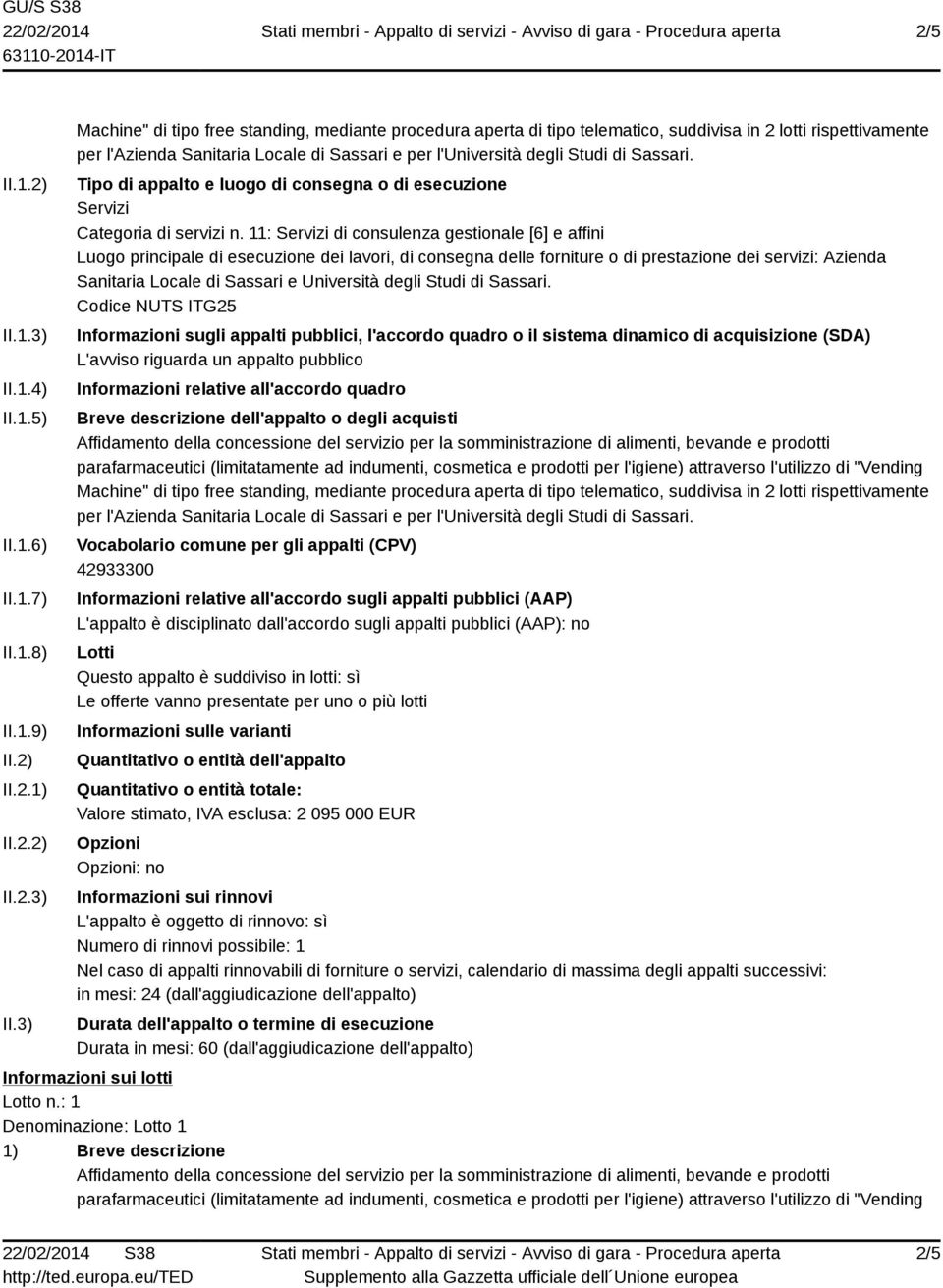 GU/S S38
22/02/2014
63110-2014-IT

Stati membri - Appalto di servizi - Avviso di gara - Procedura aperta

2/5

Machine" di tipo free standing, mediante procedura aperta di tipo telematico, suddivisa in 2 lotti rispettivamente per l'Azienda Sanitaria Locale di Sassari e per l'Università degli Studi di Sassari.

II.1.2) Tipo di appalto e luogo di consegna o di esecuzione
Servizi
Categoria di servizi n. 11: Servizi di consulenza gestionale [6] e affini
Luogo principale di esecuzione dei lavori, di consegna delle forniture o di prestazione dei servizi: Azienda Sanitaria Locale di Sassari e Università degli Studi di Sassari.
Codice NUTS ITG25

II.1.3) Informazioni sugli appalti pubblici, l'accordo quadro o il sistema dinamico di acquisizione (SDA)
L'avviso riguarda un appalto pubblico

II.1.4) Informazioni relative all'accordo quadro

II.1.5) Breve descrizione dell'appalto o degli acquisti
Affidamento della concessione del servizio per la somministrazione di alimenti, bevande e prodotti parafarmaceutici (limitatamente ad indumenti, cosmetica e prodotti per l'igiene) attraverso l'utilizzo di "Vending Machine" di tipo free standing, mediante procedura aperta di tipo telematico, suddivisa in 2 lotti rispettivamente per l'Azienda Sanitaria Locale di Sassari e per l'Università degli Studi di Sassari.

II.1.6) Vocabolario comune per gli appalti (CPV)
42933300

II.1.7) Informazioni relative all'accordo sugli appalti pubblici (AAP)
L'appalto è disciplinato dall'accordo sugli appalti pubblici (AAP): no

II.1.8) Lotti
Questo appalto è suddiviso in lotti: sì
Le offerte vanno presentate per uno o più lotti

II.1.9) Informazioni sulle varianti

II.2) Quantitativo o entità dell'appalto

II.2.1) Quantitativo o entità totale:
Valore stimato, IVA esclusa: 2 095 000 EUR

II.2.2) Opzioni
Opzioni: no

II.2.3) Informazioni sui rinnovi
L'appalto è oggetto di rinnovo: sì
Numero di rinnovi possibile: 1
Nel caso di appalti rinnovabili di forniture o servizi, calendario di massima degli appalti successivi: in mesi: 24 (dall'aggiudicazione dell'appalto)

II.3) Durata dell'appalto o termine di esecuzione
Durata in mesi: 60 (dall'aggiudicazione dell'appalto)

Informazioni sui lotti
Lotto n.: 1
Denominazione: Lotto 1
1) Breve descrizione
Affidamento della concessione del servizio per la somministrazione di alimenti, bevande e prodotti parafarmaceutici (limitatamente ad indumenti, cosmetica e prodotti per l'igiene) attraverso l'utilizzo di "Vending

22/02/2014 S38
http://ted.europa.eu/TED
Stati membri - Appalto di servizi - Avviso di gara - Procedura aperta
Supplemento alla Gazzetta ufficiale dell´Unione europea
2/5